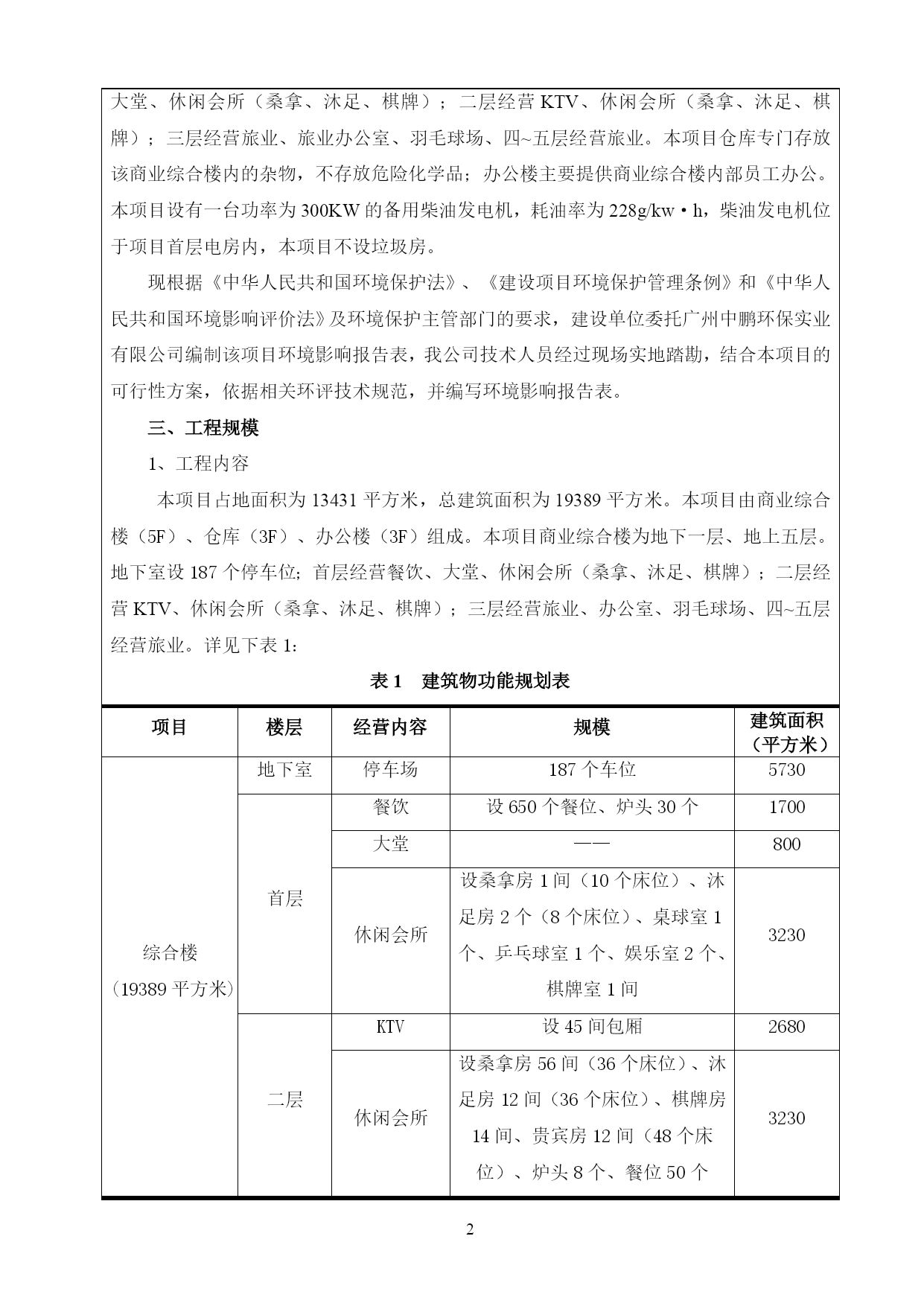 大堂、休闲会所（桑拿、沐足、棋牌）；二层经营 KTV、休闲会所（桑拿、沐足、棋牌）；三层经营旅业、旅业办公室、羽毛球场、四~五层经营旅业。本项目仓库专门存放该商业综合楼内的杂物，不存放危险化学品；办公楼主要提供商业综合楼内部员工办公。本项目设有一台功率为 300KW 的备用柴油发电机，耗油率为 228g/kw·h，柴油发电机位于项目首层电房内，本项目不设垃圾房。

现根据《中华人民共和国环境保护法》、《建设项目环境保护管理条例》和《中华人民共和国环境影响评价法》及环境保护主管部门的要求，建设单位委托广州中鹏环保实业有限公司编制该项目环境影响报告表，我公司技术人员经过现场实地踏勘，结合本项目的可行性方案，依据相关环评技术规范，并编写环境影响报告表。

三、工程规模

1、工程内容

本项目占地面积为 13431 平方米，总建筑面积为 19389 平方米。本项目由商业综合楼（5F）、仓库（3F）、办公楼（3F）组成。本项目商业综合楼为地下一层、地上五层。地下室设 187 个停车位；首层经营餐饮、大堂、休闲会所（桑拿、沐足、棋牌）；二层经营 KTV、休闲会所（桑拿、沐足、棋牌）；三层经营旅业、办公室、羽毛球场、四~五层经营旅业。详见下表 1：

表 1 建筑物功能规划表

| 项目 | 楼层 | 经营内容 | 规模 | 建筑面积（平方米） |
|---|---|---|---|---|
| 综合楼（19389 平方米） | 地下室 | 停车场 | 187 个车位 | 5730 |
| | 首层 | 餐饮 | 设 650 个餐位、炉头 30 个 | 1700 |
| | | 大堂 | —— | 800 |
| | | 休闲会所 | 设桑拿房 1 间（10 个床位）、沐足房 2 个（8 个床位）、桌球室 1 个、乒乓球室 1 个、娱乐室 2 个、棋牌室 1 间 | 3230 |
| | 二层 | KTV | 设 45 间包厢 | 2680 |
| | | 休闲会所 | 设桑拿房 56 间（36 个床位）、沐足房 12 间（36 个床位）、棋牌房 14 间、贵宾房 12 间（48 个床位）、炉头 8 个、餐位 50 个 | 3230 |

2